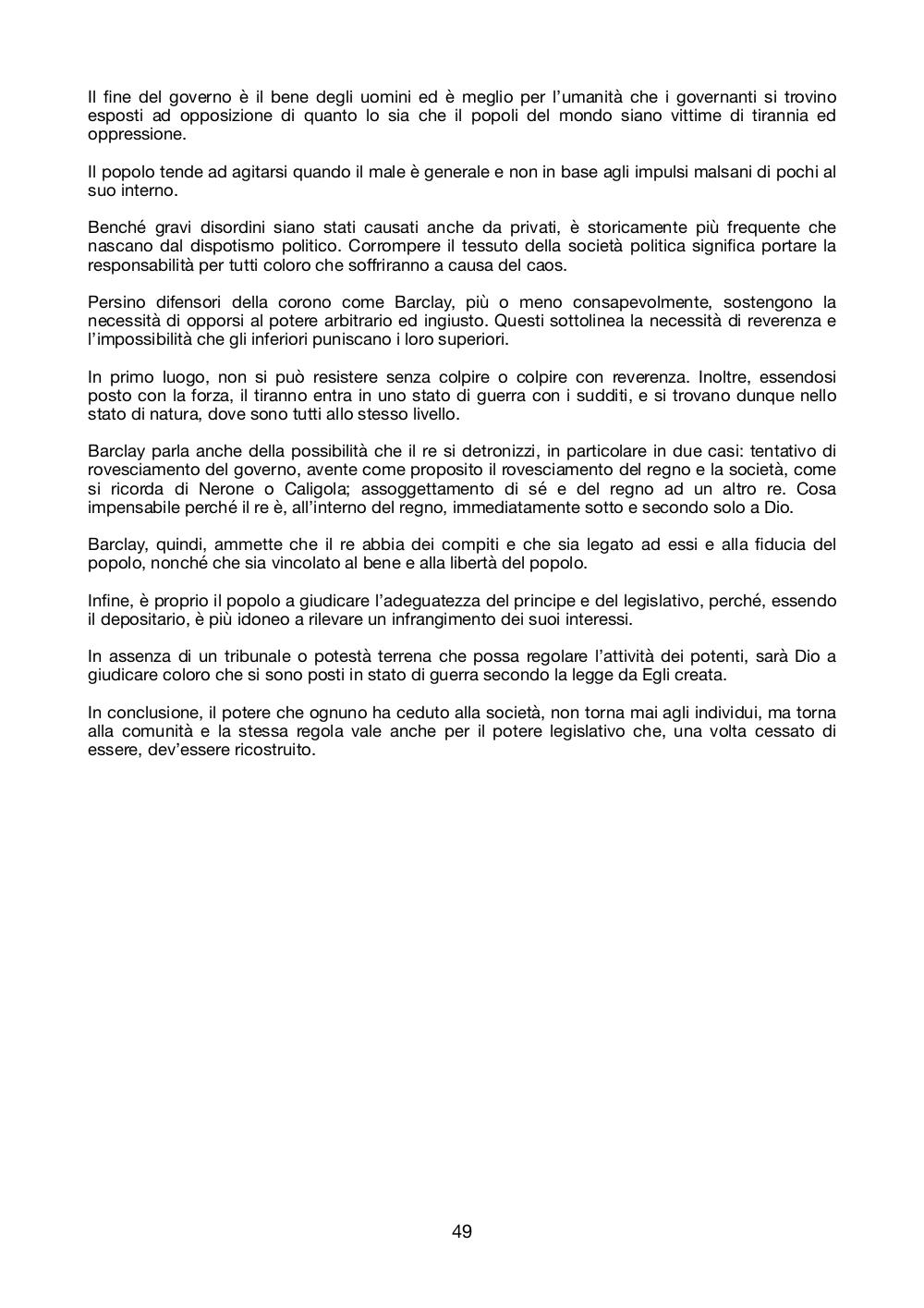 Il fine del governo è il bene degli uomini ed è meglio per l'umanità che i governanti si trovino esposti ad opposizione di quanto lo sia che il popoli del mondo siano vittime di tirannia ed oppressione.

Il popolo tende ad agitarsi quando il male è generale e non in base agli impulsi malsani di pochi al suo interno.

Benché gravi disordini siano stati causati anche da privati, è storicamente più frequente che nascano dal dispotismo politico. Corrompere il tessuto della società politica significa portare la responsabilità per tutti coloro che soffriranno a causa del caos.

Persino difensori della corono come Barclay, più o meno consapevolmente, sostengono la necessità di opporsi al potere arbitrario ed ingiusto. Questi sottolinea la necessità di reverenza e l'impossibilità che gli inferiori puniscano i loro superiori.

In primo luogo, non si può resistere senza colpire o colpire con reverenza. Inoltre, essendosi posto con la forza, il tiranno entra in uno stato di guerra con i sudditi, e si trovano dunque nello stato di natura, dove sono tutti allo stesso livello.

Barclay parla anche della possibilità che il re si detronizzi, in particolare in due casi: tentativo di rovesciamento del governo, avente come proposito il rovesciamento del regno e la società, come si ricorda di Nerone o Caligola; assoggettamento di sé e del regno ad un altro re. Cosa impensabile perché il re è, all'interno del regno, immediatamente sotto e secondo solo a Dio.

Barclay, quindi, ammette che il re abbia dei compiti e che sia legato ad essi e alla fiducia del popolo, nonché che sia vincolato al bene e alla libertà del popolo.

Infine, è proprio il popolo a giudicare l'adeguatezza del principe e del legislativo, perché, essendo il depositario, è più idoneo a rilevare un infrangimento dei suoi interessi.

In assenza di un tribunale o potestà terrena che possa regolare l'attività dei potenti, sarà Dio a giudicare coloro che si sono posti in stato di guerra secondo la legge da Egli creata.

In conclusione, il potere che ognuno ha ceduto alla società, non torna mai agli individui, ma torna alla comunità e la stessa regola vale anche per il potere legislativo che, una volta cessato di essere, dev'essere ricostruito.

49